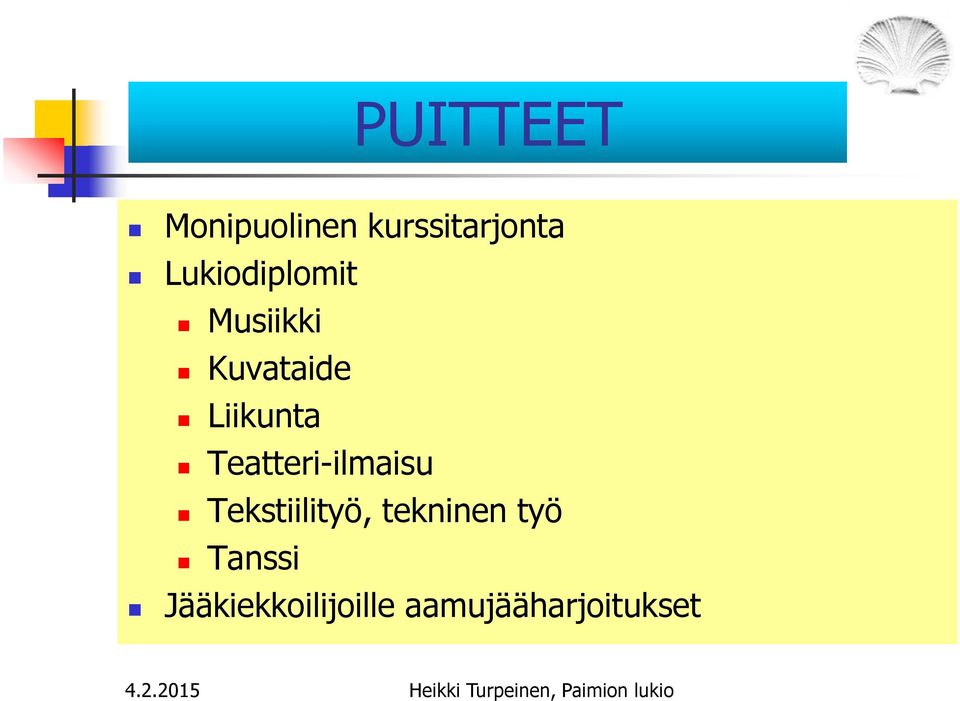 PUITTEET

- Monipuolinen kurssitarjonta
- Lukiodiplomit
  - Musiikki
  - Kuvataide
  - Liikunta
  - Teatteri-ilmaisu
  - Tekstiilityö, tekninen työ
  - Tanssi
- Jääkiekkoilijoille aamujääharjoitukset

4.2.2015

Heikki Turpeinen, Paimion lukio